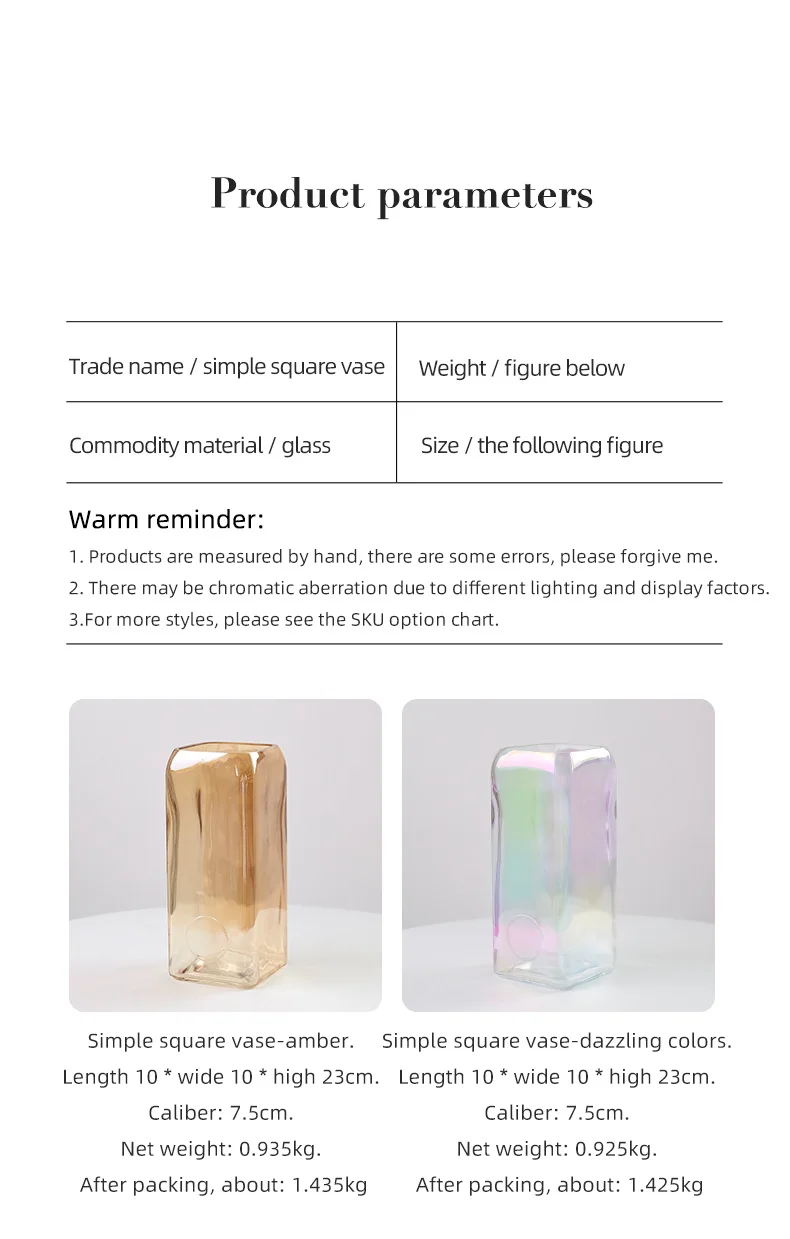 Product parameters

| Trade name / simple square vase | Weight / figure below |
|---|---|
| Commodity material / glass | Size / the following figure |

Warm reminder:

1. Products are measured by hand, there are some errors, please forgive me.

2. There may be chromatic aberration due to different lighting and display factors.

3.For more styles, please see the SKU option chart.

Simple square vase-amber.
Length 10 * wide 10 * high 23cm.
Caliber: 7.5cm.
Net weight: 0.935kg.
After packing, about: 1.435kg

Simple square vase-dazzling colors.
Length 10 * wide 10 * high 23cm.
Caliber: 7.5cm.
Net weight: 0.925kg.
After packing, about: 1.425kg